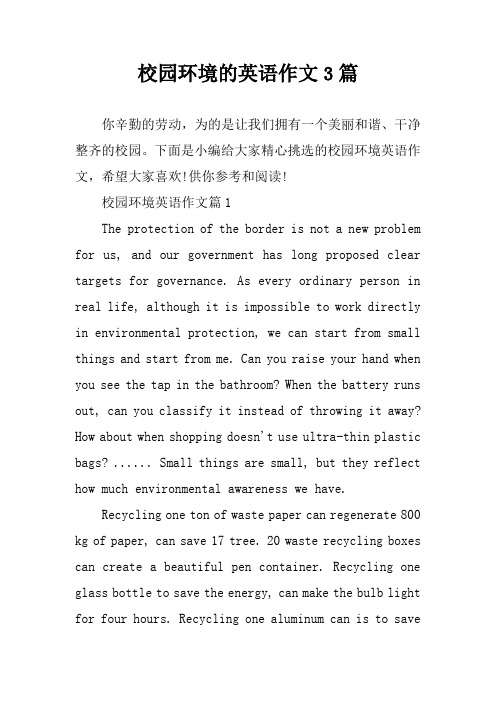 校园环境的英语作文3篇

你辛勤的劳动，为的是让我们拥有一个美丽和谐、干净整齐的校园。下面是小编给大家精心挑选的校园环境英语作文，希望大家喜欢!供你参考和阅读!

校园环境英语作文篇1

The protection of the border is not a new problem for us, and our government has long proposed clear targets for governance. As every ordinary person in real life, although it is impossible to work directly in environmental protection, we can start from small things and start from me. Can you raise your hand when you see the tap in the bathroom? When the battery runs out, can you classify it instead of throwing it away? How about when shopping doesn't use ultra-thin plastic bags? ...... Small things are small, but they reflect how much environmental awareness we have.

Recycling one ton of waste paper can regenerate 800 kg of paper, can save 17 tree. 20 waste recycling boxes can create a beautiful pen container. Recycling one glass bottle to save the energy, can make the bulb light for four hours. Recycling one aluminum can is to save